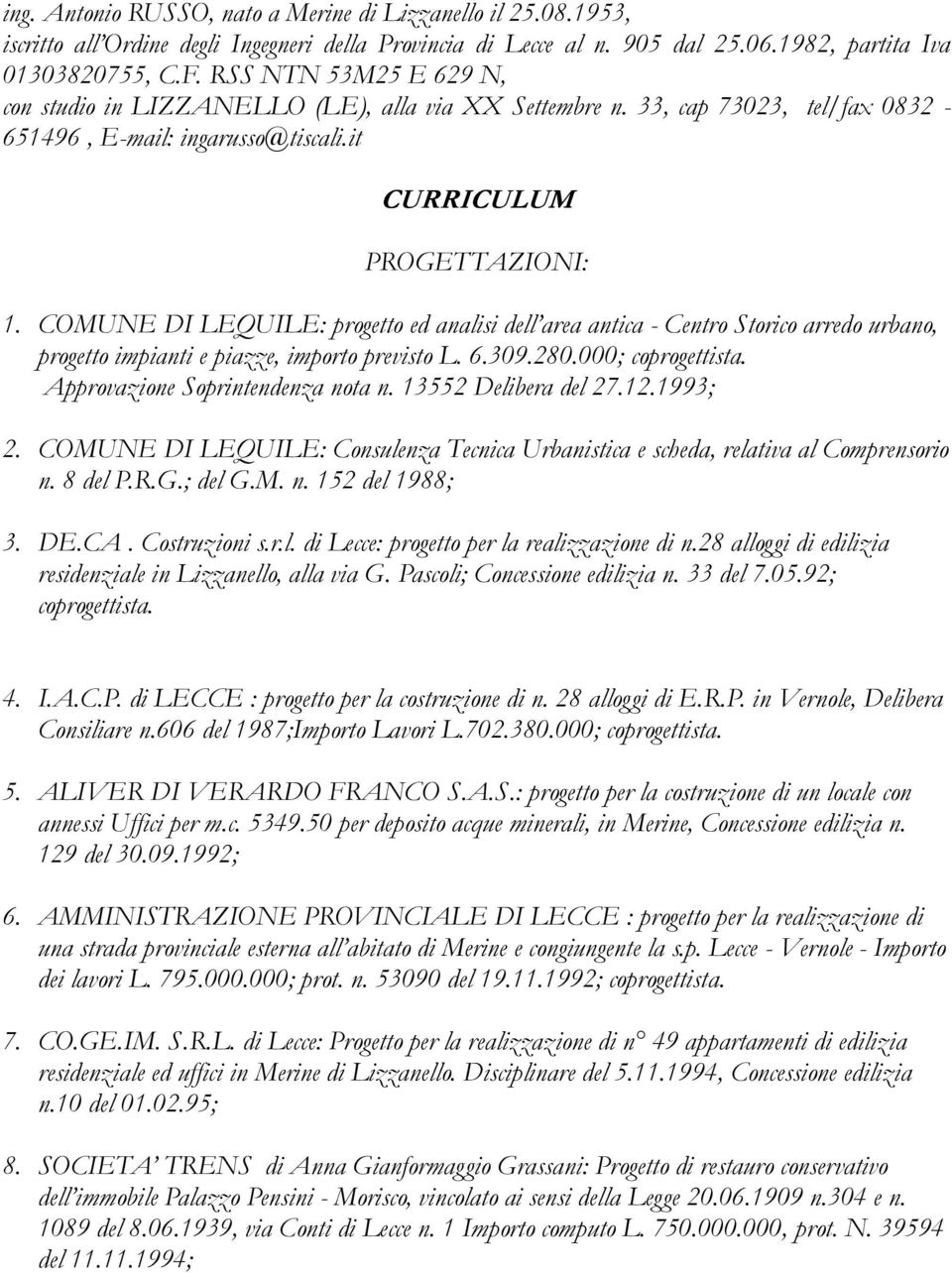 ing. Antonio RUSSO, nato a Merine di Lizzanello il 25.08.1953, iscritto all'Ordine degli Ingegneri della Provincia di Lecce al n. 905 dal 25.06.1982, partita Iva 01303820755, C.F. RSS NTN 53M25 E 629 N, con studio in LIZZANELLO (LE), alla via XX Settembre n. 33, cap 73023, tel/fax 0832 - 651496 , E-mail: ingarusso@tiscali.it

CURRICULUM

PROGETTAZIONI:

1. COMUNE DI LEQUILE: progetto ed analisi dell'area antica - Centro Storico arredo urbano, progetto impianti e piazze, importo previsto L. 6.309.280.000; coprogettista. Approvazione Soprintendenza nota n. 13552 Delibera del 27.12.1993;

2. COMUNE DI LEQUILE: Consulenza Tecnica Urbanistica e scheda, relativa al Comprensorio n. 8 del P.R.G.; del G.M. n. 152 del 1988;

3. DE.CA . Costruzioni s.r.l. di Lecce: progetto per la realizzazione di n.28 alloggi di edilizia residenziale in Lizzanello, alla via G. Pascoli; Concessione edilizia n. 33 del 7.05.92; coprogettista.

4. I.A.C.P. di LECCE : progetto per la costruzione di n. 28 alloggi di E.R.P. in Vernole, Delibera Consiliare n.606 del 1987;Importo Lavori L.702.380.000; coprogettista.

5. ALIVER DI VERARDO FRANCO S.A.S.: progetto per la costruzione di un locale con annessi Uffici per m.c. 5349.50 per deposito acque minerali, in Merine, Concessione edilizia n. 129 del 30.09.1992;

6. AMMINISTRAZIONE PROVINCIALE DI LECCE : progetto per la realizzazione di una strada provinciale esterna all'abitato di Merine e congiungente la s.p. Lecce - Vernole - Importo dei lavori L. 795.000.000; prot. n. 53090 del 19.11.1992; coprogettista.

7. CO.GE.IM. S.R.L. di Lecce: Progetto per la realizzazione di n° 49 appartamenti di edilizia residenziale ed uffici in Merine di Lizzanello. Disciplinare del 5.11.1994, Concessione edilizia n.10 del 01.02.95;

8. SOCIETA' TRENS di Anna Gianformaggio Grassani: Progetto di restauro conservativo dell'immobile Palazzo Pensini - Morisco, vincolato ai sensi della Legge 20.06.1909 n.304 e n. 1089 del 8.06.1939, via Conti di Lecce n. 1 Importo computo L. 750.000.000, prot. N. 39594 del 11.11.1994;